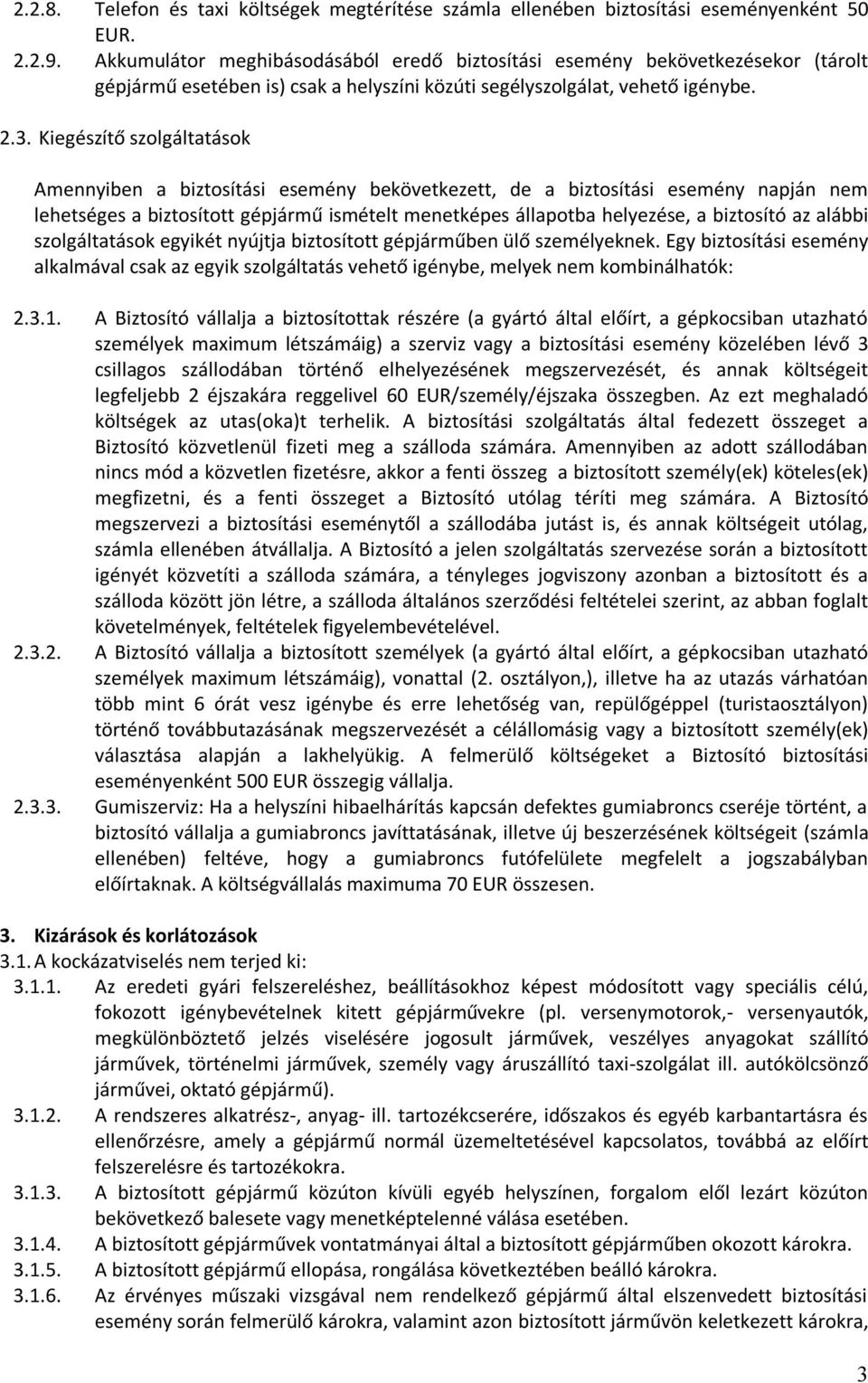 2.2.8. Telefon és taxi költségek megtérítése számla ellenében biztosítási eseményenként 50 EUR.

2.2.9. Akkumulátor meghibásodásából eredő biztosítási esemény bekövetkezésekor (tárolt gépjármű esetében is) csak a helyszíni közúti segélyszolgálat, vehető igénybe.

2.3. Kiegészítő szolgáltatások

Amennyiben a biztosítási esemény bekövetkezett, de a biztosítási esemény napján nem lehetséges a biztosított gépjármű ismételt menetképes állapotba helyezése, a biztosító az alábbi szolgáltatások egyikét nyújtja biztosított gépjárműben ülő személyeknek. Egy biztosítási esemény alkalmával csak az egyik szolgáltatás vehető igénybe, melyek nem kombinálhatók:

2.3.1. A Biztosító vállalja a biztosítottak részére (a gyártó által előírt, a gépkocsiban utazható személyek maximum létszámáig) a szerviz vagy a biztosítási esemény közelében lévő 3 csillagos szállodában történő elhelyezésének megszervezését, és annak költségeit legfeljebb 2 éjszakára reggelivel 60 EUR/személy/éjszaka összegben. Az ezt meghaladó költségek az utas(oka)t terhelik. A biztosítási szolgáltatás által fedezett összeget a Biztosító közvetlenül fizeti meg a szálloda számára. Amennyiben az adott szállodában nincs mód a közvetlen fizetésre, akkor a fenti összeg a biztosított személy(ek) köteles(ek) megfizetni, és a fenti összeget a Biztosító utólag téríti meg számára. A Biztosító megszervezi a biztosítási eseménytől a szállodába jutást is, és annak költségeit utólag, számla ellenében átvállalja. A Biztosító a jelen szolgáltatás szervezése során a biztosított igényét közvetíti a szálloda számára, a tényleges jogviszony azonban a biztosított és a szálloda között jön létre, a szálloda általános szerződési feltételei szerint, az abban foglalt követelmények, feltételek figyelembevételével.

2.3.2. A Biztosító vállalja a biztosított személyek (a gyártó által előírt, a gépkocsiban utazható személyek maximum létszámáig), vonattal (2. osztályon,), illetve ha az utazás várhatóan több mint 6 órát vesz igénybe és erre lehetőség van, repülőgéppel (turistaosztályon) történő továbbutazásának megszervezését a célállomásig vagy a biztosított személy(ek) választása alapján a lakhelyükig. A felmerülő költségeket a Biztosító biztosítási eseményenként 500 EUR összegig vállalja.

2.3.3. Gumiszerviz: Ha a helyszíni hibaelhárítás kapcsán defektes gumiabroncs cseréje történt, a biztosító vállalja a gumiabroncs javíttatásának, illetve új beszerzésének költségeit (számla ellenében) feltéve, hogy a gumiabroncs futófelülete megfelelt a jogszabályban előírtaknak. A költségvállalás maximuma 70 EUR összesen.

3. Kizárások és korlátozások

3.1. A kockázatviselés nem terjed ki:

3.1.1. Az eredeti gyári felszereléshez, beállításokhoz képest módosított vagy speciális célú, fokozott igénybevételnek kitett gépjárművekre (pl. versenymotorok,- versenyautók, megkülönböztető jelzés viselésére jogosult járművek, veszélyes anyagokat szállító járművek, történelmi járművek, személy vagy áruszállító taxi-szolgálat ill. autókölcsönző járművei, oktató gépjármű).

3.1.2. A rendszeres alkatrész-, anyag- ill. tartozékcserére, időszakos és egyéb karbantartásra és ellenőrzésre, amely a gépjármű normál üzemeltetésével kapcsolatos, továbbá az előírt felszerelésre és tartozékokra.

3.1.3. A biztosított gépjármű közúton kívüli egyéb helyszínen, forgalom elől lezárt közúton bekövetkező balesete vagy menetképtelenné válása esetében.

3.1.4. A biztosított gépjárművek vontatmányai által a biztosított gépjárműben okozott károkra.

3.1.5. A biztosított gépjármű ellopása, rongálása következtében beálló károkra.

3.1.6. Az érvényes műszaki vizsgával nem rendelkező gépjármű által elszenvedett biztosítási esemény során felmerülő károkra, valamint azon biztosított járművön keletkezett károkra,

3